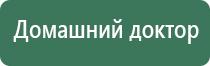 Домашний доктор